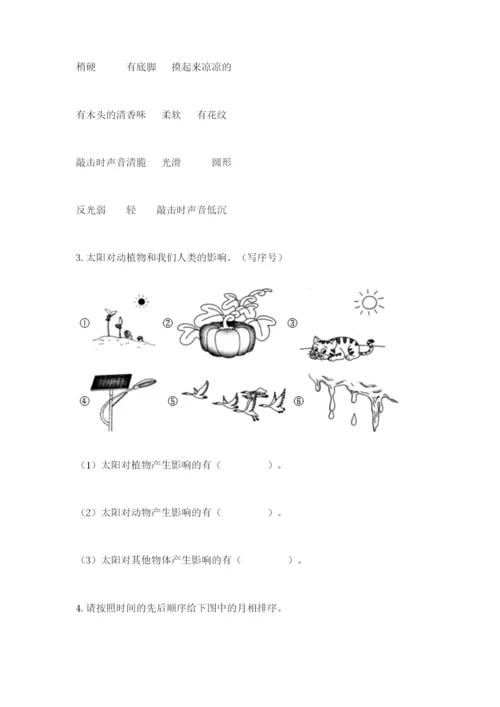 稍硬　　有底脚　　摸起来凉凉的

有木头的清香味　　柔软　　有花纹

敲击时声音清脆　　光滑　　圆形

反光弱　　轻　　敲击时声音低沉

3. 太阳对动植物和我们人类的影响。（写序号）

①　②　③

④　⑤　⑥

（1）太阳对植物产生影响的有（　　　　）。

（2）太阳对动物产生影响的有（　　　　）。

（3）太阳对其他物体产生影响的有（　　　　）。

4. 请按照时间的先后顺序给下图中的月相排序。